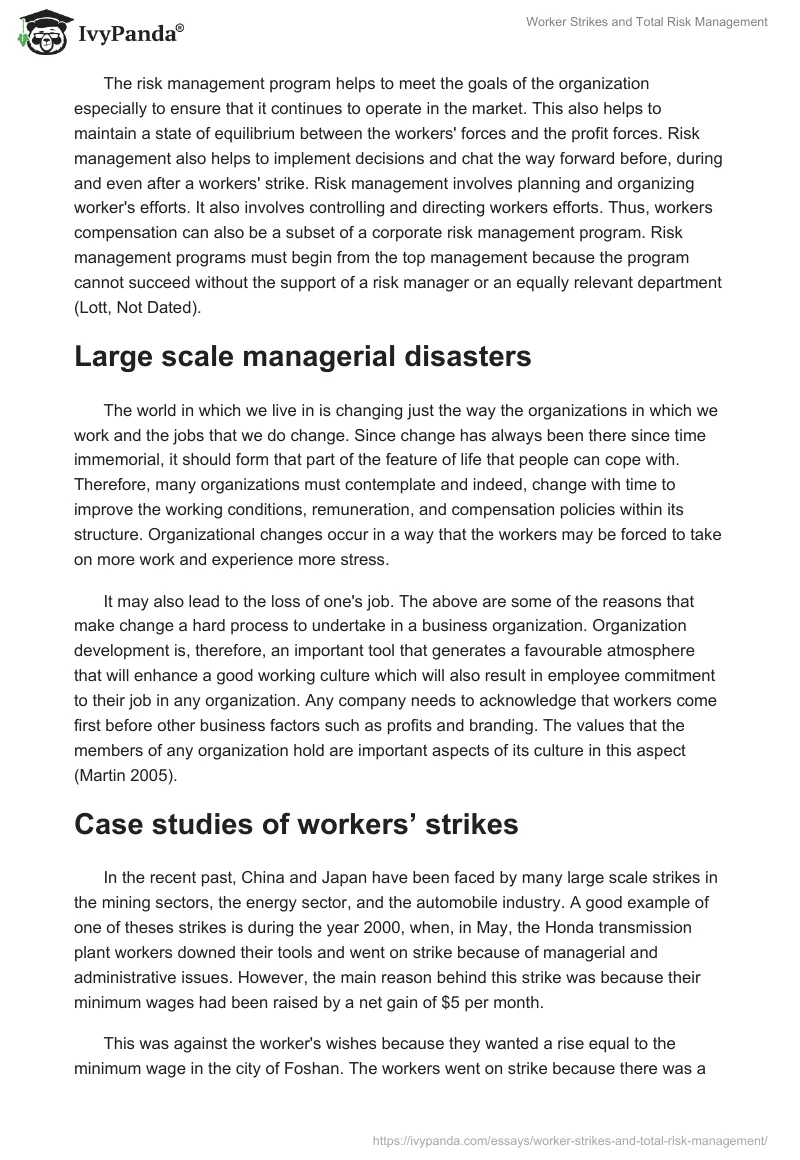 IvyPanda®

Worker Strikes and Total Risk Management

The risk management program helps to meet the goals of the organization especially to ensure that it continues to operate in the market. This also helps to maintain a state of equilibrium between the workers' forces and the profit forces. Risk management also helps to implement decisions and chat the way forward before, during and even after a workers' strike. Risk management involves planning and organizing worker's efforts. It also involves controlling and directing workers efforts. Thus, workers compensation can also be a subset of a corporate risk management program. Risk management programs must begin from the top management because the program cannot succeed without the support of a risk manager or an equally relevant department (Lott, Not Dated).

Large scale managerial disasters

The world in which we live in is changing just the way the organizations in which we work and the jobs that we do change. Since change has always been there since time immemorial, it should form that part of the feature of life that people can cope with. Therefore, many organizations must contemplate and indeed, change with time to improve the working conditions, remuneration, and compensation policies within its structure. Organizational changes occur in a way that the workers may be forced to take on more work and experience more stress.

It may also lead to the loss of one's job. The above are some of the reasons that make change a hard process to undertake in a business organization. Organization development is, therefore, an important tool that generates a favourable atmosphere that will enhance a good working culture which will also result in employee commitment to their job in any organization. Any company needs to acknowledge that workers come first before other business factors such as profits and branding. The values that the members of any organization hold are important aspects of its culture in this aspect (Martin 2005).

Case studies of workers’ strikes

In the recent past, China and Japan have been faced by many large scale strikes in the mining sectors, the energy sector, and the automobile industry. A good example of one of theses strikes is during the year 2000, when, in May, the Honda transmission plant workers downed their tools and went on strike because of managerial and administrative issues. However, the main reason behind this strike was because their minimum wages had been raised by a net gain of $5 per month.

This was against the worker's wishes because they wanted a rise equal to the minimum wage in the city of Foshan. The workers went on strike because there was a

https://ivypanda.com/essays/worker-strikes-and-total-risk-management/